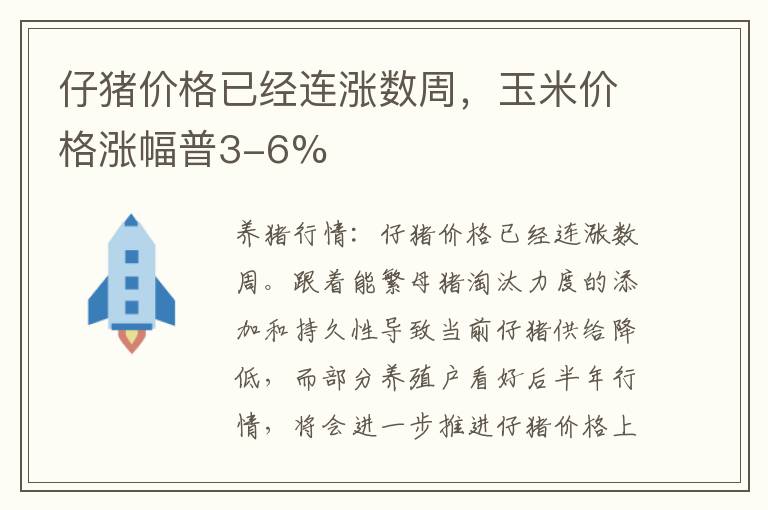 仔猪价格已经连涨数周，玉米价格涨幅普3-6%

养猪行情：仔猪价格已经连涨数周。跟着能繁母猪淘汰力度的添加和持久性导致当前仔猪供给降低，而部分养殖户看好后半年行情，将会进一步推进仔猪价格上